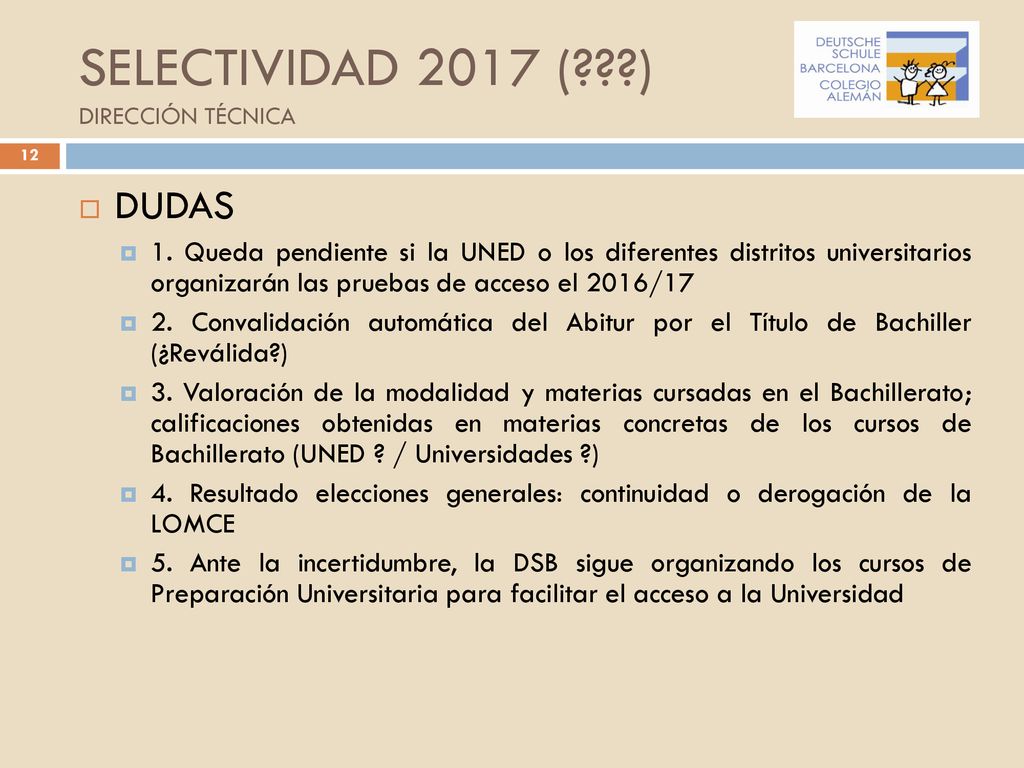 SELECTIVIDAD 2017 (???)
DIRECCIÓN TÉCNICA

DEUTSCHE SCHULE BARCELONA COLEGIO ALEMÁN

12

DUDAS

1. Queda pendiente si la UNED o los diferentes distritos universitarios organizarán las pruebas de acceso el 2016/17

2. Convalidación automática del Abitur por el Título de Bachiller (¿Reválida?)

3. Valoración de la modalidad y materias cursadas en el Bachillerato; calificaciones obtenidas en materias concretas de los cursos de Bachillerato (UNED ? / Universidades ?)

4. Resultado elecciones generales: continuidad o derogación de la LOMCE

5. Ante la incertidumbre, la DSB sigue organizando los cursos de Preparación Universitaria para facilitar el acceso a la Universidad